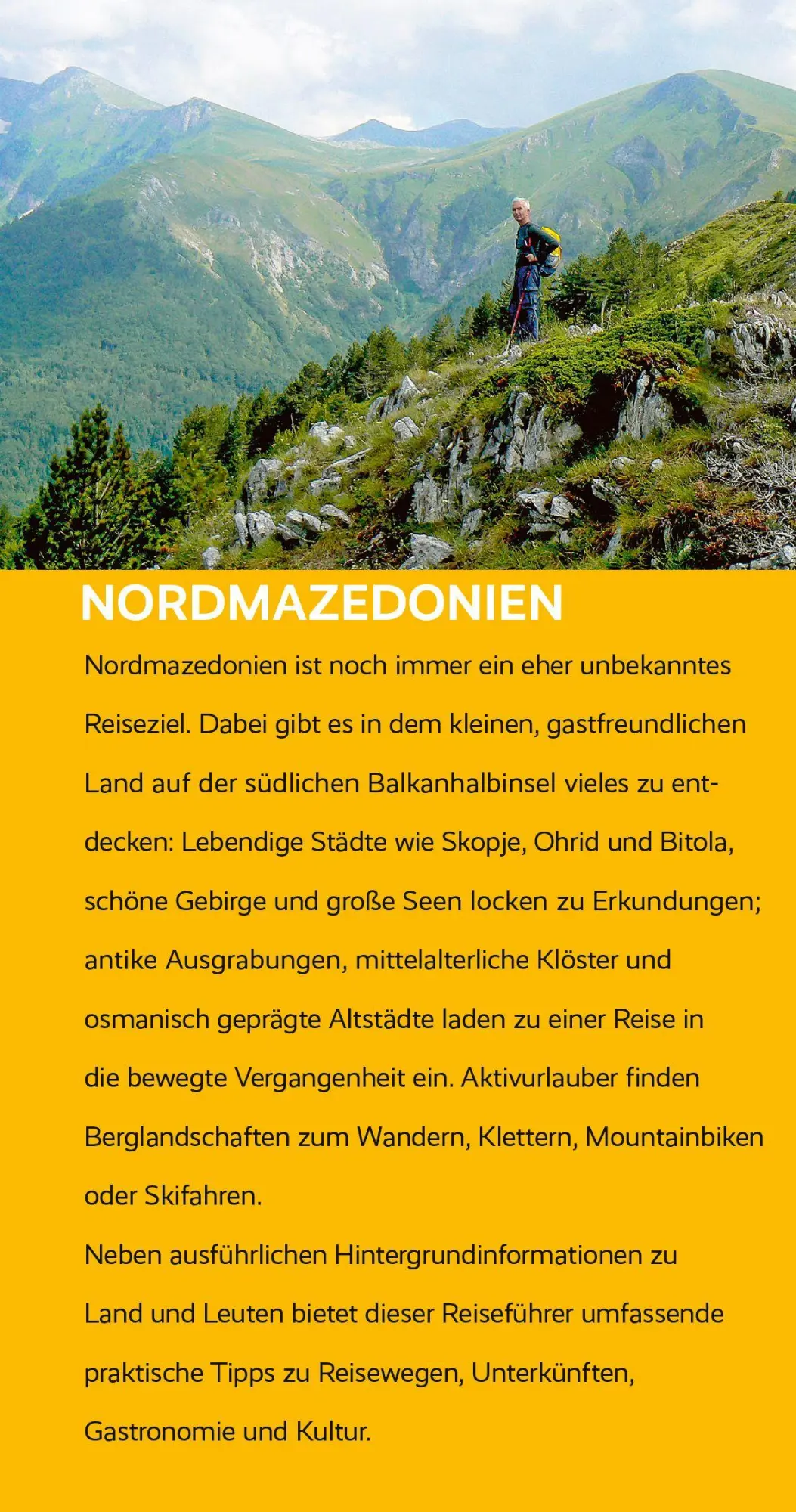 NORDMAZEDONIEN

Nordmazedonien ist noch immer ein eher unbekanntes Reiseziel. Dabei gibt es in dem kleinen, gastfreundlichen Land auf der südlichen Balkanhalbinsel vieles zu entdecken: Lebendige Städte wie Skopje, Ohrid und Bitola, schöne Gebirge und große Seen locken zu Erkundungen; antike Ausgrabungen, mittelalterliche Klöster und osmanisch geprägte Altstädte laden zu einer Reise in die bewegte Vergangenheit ein. Aktivurlauber finden Berglandschaften zum Wandern, Klettern, Mountainbiken oder Skifahren.

Neben ausführlichen Hintergrundinformationen zu Land und Leuten bietet dieser Reiseführer umfassende praktische Tipps zu Reisewegen, Unterkünften, Gastronomie und Kultur.